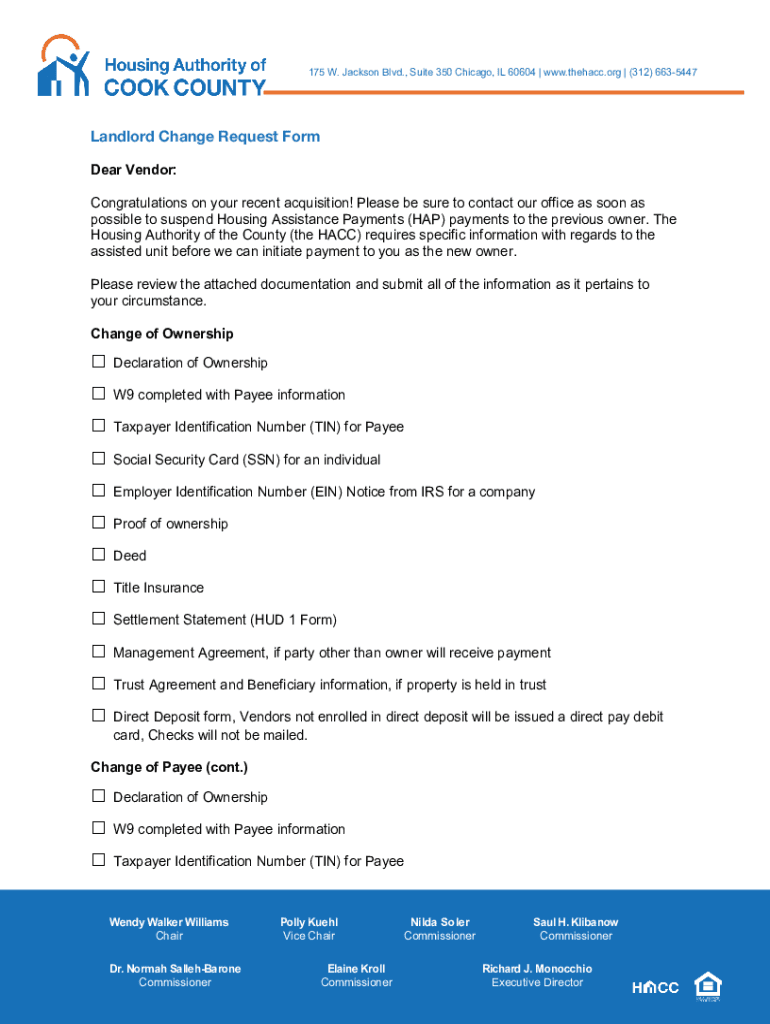 Housing Authority of COOK COUNTY

175 W. Jackson Blvd., Suite 350 Chicago, IL 60604 | www.thehacc.org | (312) 663-5447

Landlord Change Request Form

Dear Vendor:

Congratulations on your recent acquisition! Please be sure to contact our office as soon as possible to suspend Housing Assistance Payments (HAP) payments to the previous owner. The Housing Authority of the County (the HACC) requires specific information with regards to the assisted unit before we can initiate payment to you as the new owner.

Please review the attached documentation and submit all of the information as it pertains to your circumstance.

Change of Ownership

☐ Declaration of Ownership

☐ W9 completed with Payee information

☐ Taxpayer Identification Number (TIN) for Payee

☐ Social Security Card (SSN) for an individual

☐ Employer Identification Number (EIN) Notice from IRS for a company

☐ Proof of ownership

☐ Deed

☐ Title Insurance

☐ Settlement Statement (HUD 1 Form)

☐ Management Agreement, if party other than owner will receive payment

☐ Trust Agreement and Beneficiary information, if property is held in trust

☐ Direct Deposit form, Vendors not enrolled in direct deposit will be issued a direct pay debit card, Checks will not be mailed.

Change of Payee (cont.)

☐ Declaration of Ownership

☐ W9 completed with Payee information

☐ Taxpayer Identification Number (TIN) for Payee

Wendy Walker Williams
Chair

Polly Kuehl
Vice Chair

Nilda Soler
Commissioner

Saul H. Klibanow
Commissioner

Dr. Normah Salleh-Barone
Commissioner

Elaine Kroll
Commissioner

Richard J. Monocchio
Executive Director

HACC